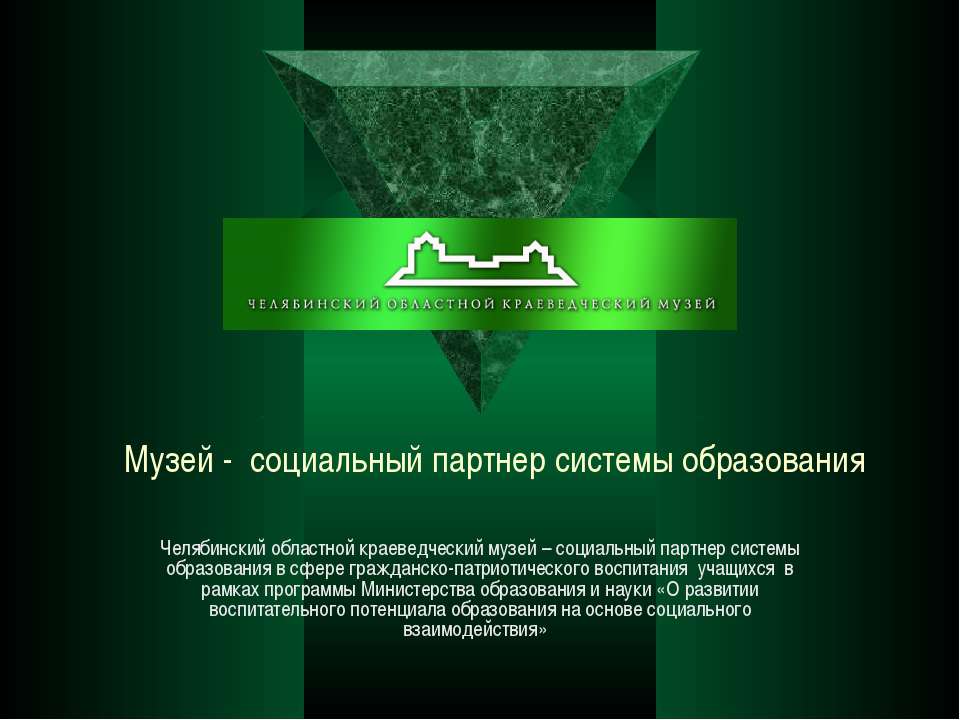 ЧЕЛЯБИНСКИЙ ОБЛАСТНОЙ КРАЕВЕДЧЕСКИЙ МУЗЕЙ

Музей - социальный партнер системы образования

Челябинский областной краеведческий музей – социальный партнер системы образования в сфере гражданско-патриотического воспитания учащихся в рамках программы Министерства образования и науки «О развитии воспитательного потенциала образования на основе социального взаимодействия»